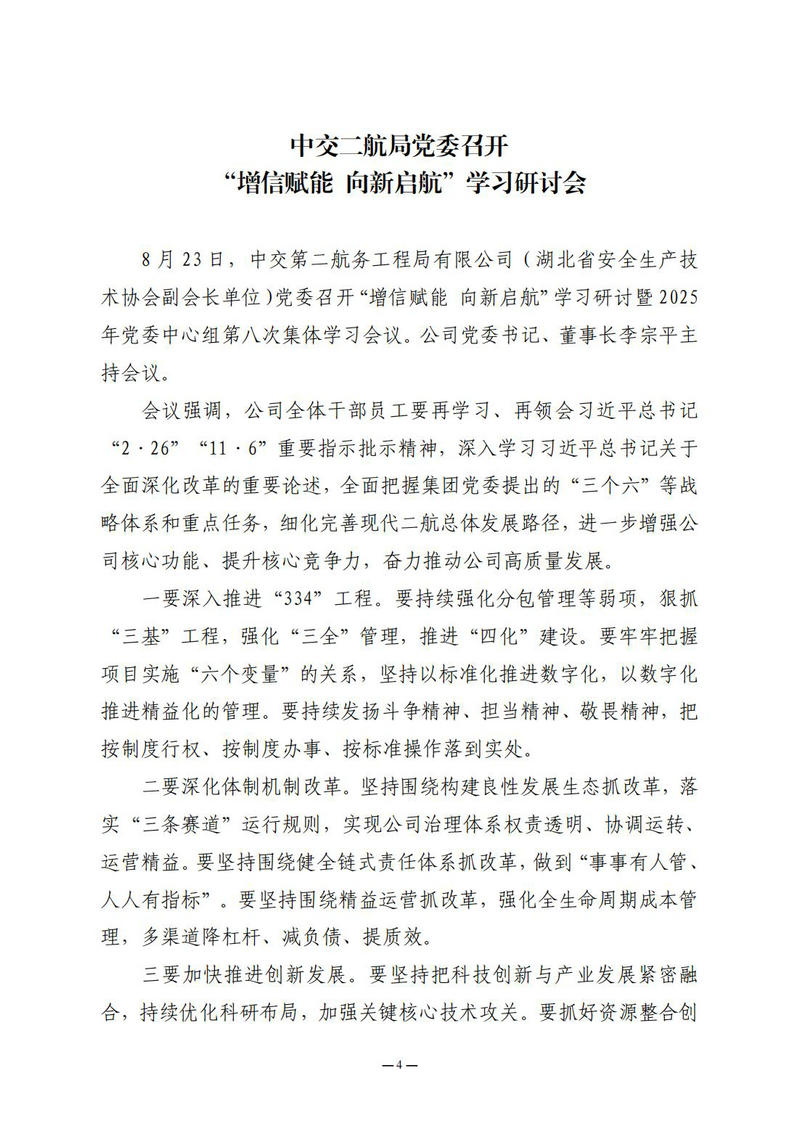 中交二航局党委召开
“增信赋能 向新启航”学习研讨会

8月23日，中交第二航务工程局有限公司（湖北省安全生产技术协会副会长单位）党委召开“增信赋能 向新启航”学习研讨暨2025年党委中心组第八次集体学习会议。公司党委书记、董事长李宗平主持会议。

会议强调，公司全体干部员工要再学习、再领会习近平总书记“2·26”“11·6”重要指示批示精神，深入学习习近平总书记关于全面深化改革的重要论述，全面把握集团党委提出的“三个六”等战略体系和重点任务，细化完善现代二航总体发展路径，进一步增强公司核心功能、提升核心竞争力，奋力推动公司高质量发展。

一要深入推进“334”工程。要持续强化分包管理等弱项，狠抓“三基”工程，强化“三全”管理，推进“四化”建设。要牢牢把握项目实施“六个变量”的关系，坚持以标准化推进数字化，以数字化推进精益化的管理。要持续发扬斗争精神、担当精神、敬畏精神，把按制度行权、按制度办事、按标准操作落到实处。

二要深化体制机制改革。坚持围绕构建良性发展生态抓改革，落实“三条赛道”运行规则，实现公司治理体系权责透明、协调运转、运营精益。要坚持围绕健全链式责任体系抓改革，做到“事事有人管、人人有指标”。要坚持围绕精益运营抓改革，强化全生命周期成本管理，多渠道降杠杆、减负债、提质效。

三要加快推进创新发展。要坚持把科技创新与产业发展紧密融合，持续优化科研布局，加强关键核心技术攻关。要抓好资源整合创

—4—